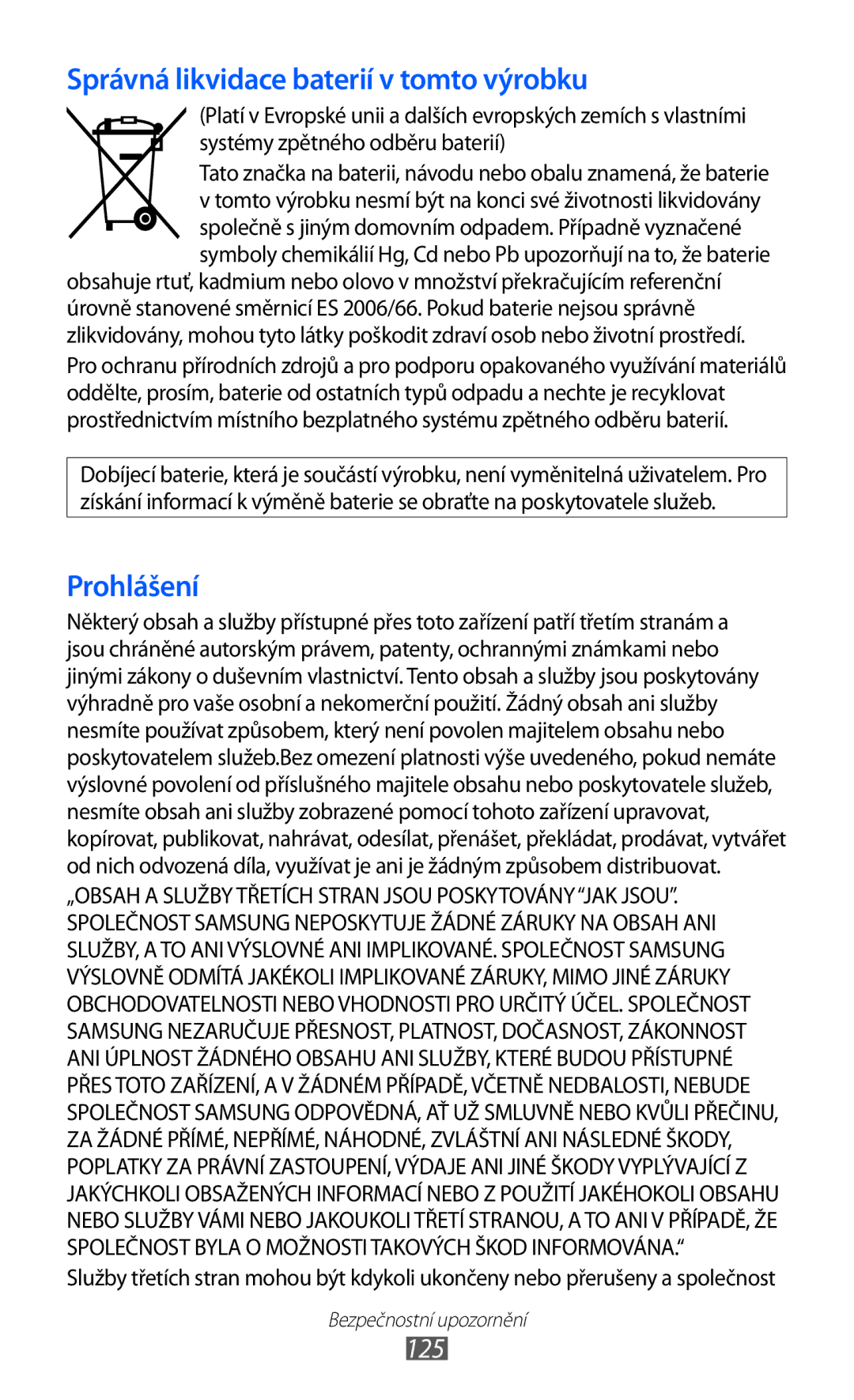 Správná likvidace baterií v tomto výrobku

(Platí v Evropské unii a dalších evropských zemích s vlastními systémy zpětného odběru baterií)

Tato značka na baterii, návodu nebo obalu znamená, že baterie v tomto výrobku nesmí být na konci své životnosti likvidovány společně s jiným domovním odpadem. Případně vyznačené symboly chemikálií Hg, Cd nebo Pb upozorňují na to, že baterie obsahuje rtuť, kadmium nebo olovo v množství překračujícím referenční úrovně stanovené směrnicí ES 2006/66. Pokud baterie nejsou správně zlikvidovány, mohou tyto látky poškodit zdraví osob nebo životní prostředí.

Pro ochranu přírodních zdrojů a pro podporu opakovaného využívání materiálů oddělte, prosím, baterie od ostatních typů odpadu a nechte je recyklovat prostřednictvím místního bezplatného systému zpětného odběru baterií.

Dobíjecí baterie, která je součástí výrobku, není vyměnitelná uživatelem. Pro získání informací k výměně baterie se obraťte na poskytovatele služeb.

Prohlášení

Některý obsah a služby přístupné přes toto zařízení patří třetím stranám a jsou chráněné autorským právem, patenty, ochrannými známkami nebo jinými zákony o duševním vlastnictví. Tento obsah a služby jsou poskytovány výhradně pro vaše osobní a nekomerční použití. Žádný obsah ani služby nesmíte používat způsobem, který není povolen majitelem obsahu nebo poskytovatelem služeb.Bez omezení platnosti výše uvedeného, pokud nemáte výslovné povolení od příslušného majitele obsahu nebo poskytovatele služeb, nesmíte obsah ani služby zobrazené pomocí tohoto zařízení upravovat, kopírovat, publikovat, nahrávat, odesílat, přenášet, překládat, prodávat, vytvářet od nich odvozená díla, využívat je ani je žádným způsobem distribuovat.

„OBSAH A SLUŽBY TŘETÍCH STRAN JSOU POSKYTOVÁNY “JAK JSOU”. SPOLEČNOST SAMSUNG NEPOSKYTUJE ŽÁDNÉ ZÁRUKY NA OBSAH ANI SLUŽBY, A TO ANI VÝSLOVNÉ ANI IMPLIKOVANÉ. SPOLEČNOST SAMSUNG VÝSLOVNĚ ODMÍTÁ JAKÉKOLI IMPLIKOVANÉ ZÁRUKY, MIMO JINÉ ZÁRUKY OBCHODOVATELNOSTI NEBO VHODNOSTI PRO URČITÝ ÚČEL. SPOLEČNOST SAMSUNG NEZARUČUJE PŘESNOST, PLATNOST, DOČASNOST, ZÁKONNOST ANI ÚPLNOST ŽÁDNÉHO OBSAHU ANI SLUŽBY, KTERÉ BUDOU PŘÍSTUPNÉ PŘES TOTO ZAŘÍZENÍ, A V ŽÁDNÉM PŘÍPADĚ, VČETNĚ NEDBALOSTI, NEBUDE SPOLEČNOST SAMSUNG ODPOVĚDNÁ, AŤ UŽ SMLUVNĚ NEBO KVŮLI PŘEČINU, ZA ŽÁDNÉ PŘÍMÉ, NEPŘÍMÉ, NÁHODNÉ, ZVLÁŠTNÍ ANI NÁSLEDNÉ ŠKODY, POPLATKY ZA PRÁVNÍ ZASTOUPENÍ, VÝDAJE ANI JINÉ ŠKODY VYPLÝVAJÍCÍ Z JAKÝCHKOLI OBSAŽENÝCH INFORMACÍ NEBO Z POUŽITÍ JAKÉHOKOLI OBSAHU NEBO SLUŽBY VÁMI NEBO JAKOUKOLI TŘETÍ STRANOU, A TO ANI V PŘÍPADĚ, ŽE SPOLEČNOST BYLA O MOŽNOSTI TAKOVÝCH ŠKOD INFORMOVÁNA.“

Služby třetích stran mohou být kdykoli ukončeny nebo přerušeny a společnost

Bezpečnostní upozornění
125